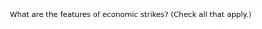 What are the features of economic strikes? (Check all that apply.)